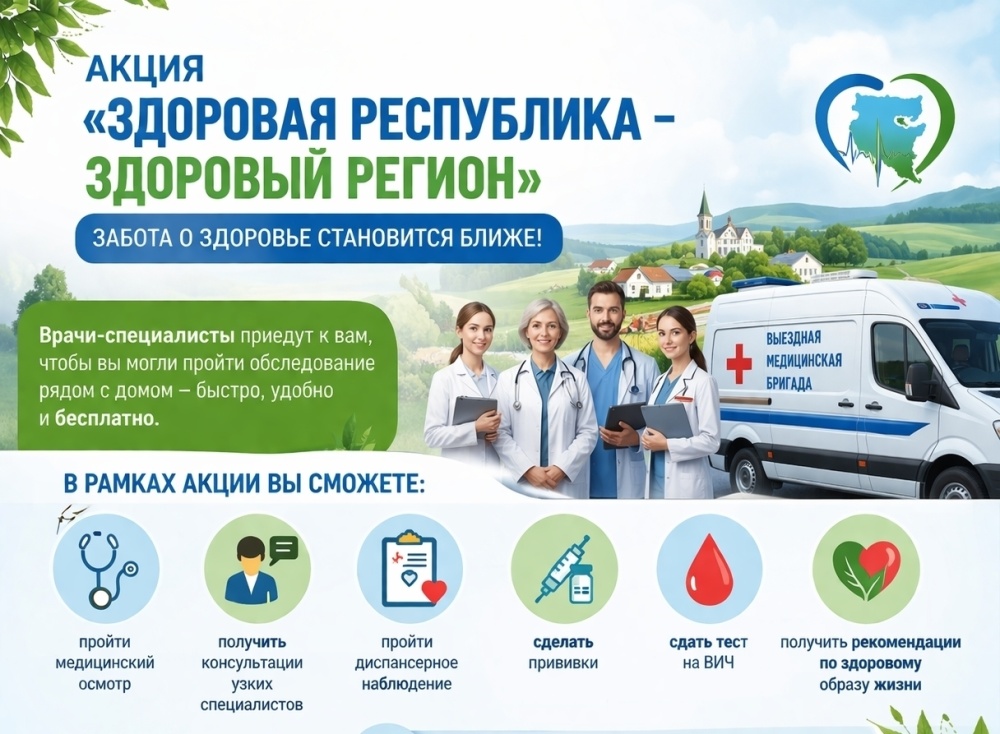 АКЦИЯ
«ЗДОРОВАЯ РЕСПУБЛИКА –
ЗДОРОВЫЙ РЕГИОН»

ЗАБОТА О ЗДОРОВЬЕ СТАНОВИТСЯ БЛИЖЕ!

Врачи-специалисты приедут к вам, чтобы вы могли пройти обследование рядом с домом – быстро, удобно и бесплатно.

ВЫЕЗДНАЯ
МЕДИЦИНСКАЯ
БРИГАДА

В РАМКАХ АКЦИИ ВЫ СМОЖЕТЕ:

пройти медицинский осмотр

получить консультации узких специалистов

пройти диспансерное наблюдение

сделать прививки

сдать тест на ВИЧ

получить рекомендации по здоровому образу жизни